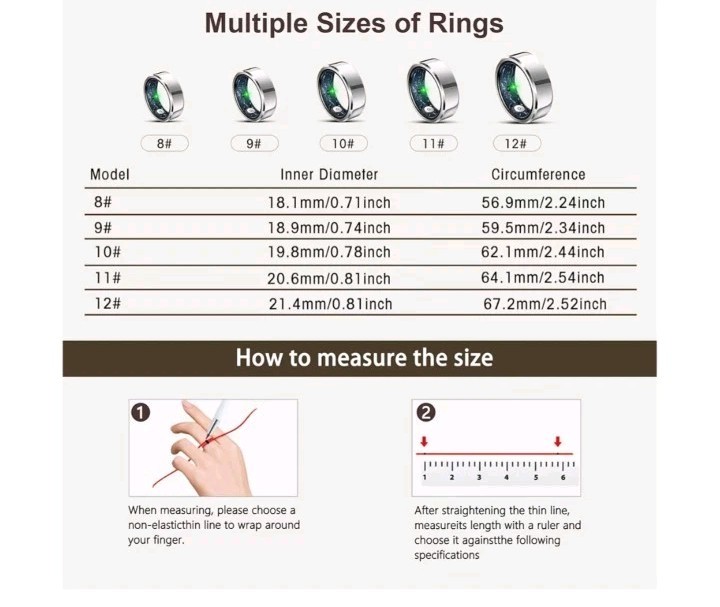 Multiple Sizes of Rings

8#
9#
10#
11#
12#

| Model | Inner Diameter | Circumference |
|---|---|---|
| 8# | 18.1mm/0.71inch | 56.9mm/2.24inch |
| 9# | 18.9mm/0.74inch | 59.5mm/2.34inch |
| 10# | 19.8mm/0.78inch | 62.1mm/2.44inch |
| 11# | 20.6mm/0.81inch | 64.1mm/2.54inch |
| 12# | 21.4mm/0.81inch | 67.2mm/2.52inch |

How to measure the size

1

When measuring, please choose a non-elasticthin line to wrap around your finger.

2

1 2 3 4 5 6

After straightening the thin line, measureits length with a ruler and choose it againstthe following specifications